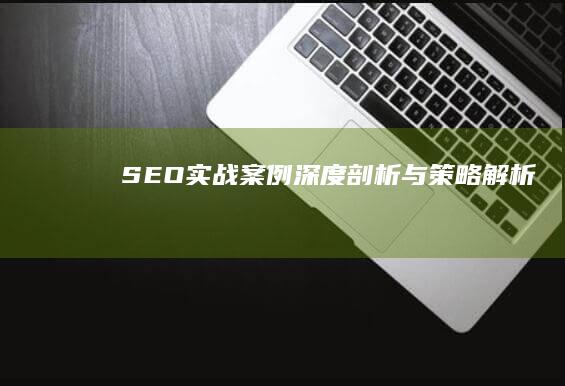 SEO实战案例深度剖析与策略解析